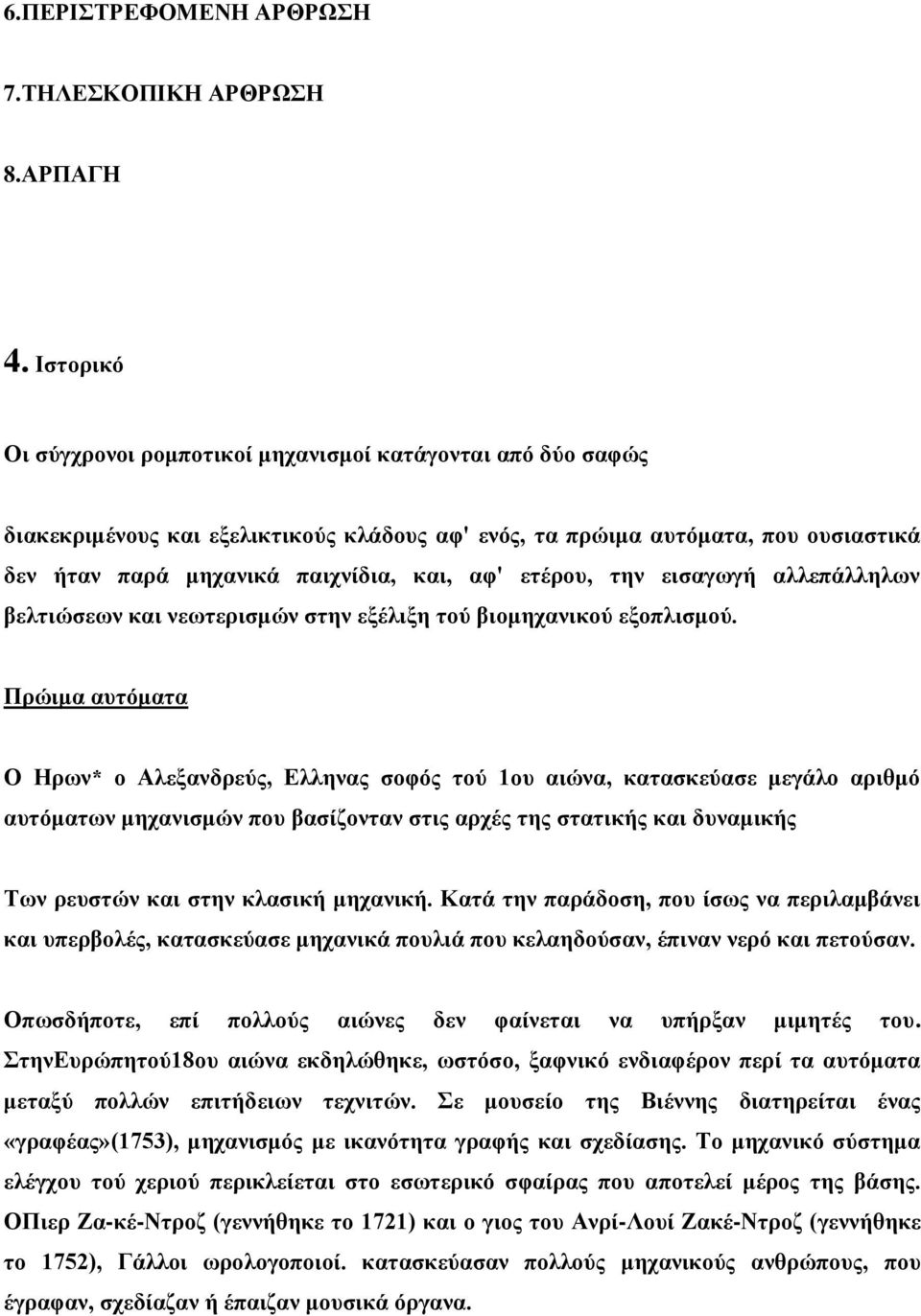 6.ΠΕΡΙΣΤΡΕΦΟΜΕΝΗ ΑΡΘΡΩΣΗ

7.ΤΗΛΕΣΚΟΠΙΚΗ ΑΡΘΡΩΣΗ

8.ΑΡΠΑΓΗ

4. Ιστορικό

Οι σύγχρονοι ρομποτικοί μηχανισμοί κατάγονται από δύο σαφώς

διακεκριμένους και εξελικτικούς κλάδους αφ' ενός, τα πρώιμα αυτόματα, που ουσιαστικά δεν ήταν παρά μηχανικά παιχνίδια, και, αφ' ετέρου, την εισαγωγή αλλεπάλληλων βελτιώσεων και νεωτερισμών στην εξέλιξη τού βιομηχανικού εξοπλισμού.

Πρώιμα αυτόματα

Ο Ηρων* ο Αλεξανδρεύς, Ελληνας σοφός τού 1ου αιώνα, κατασκεύασε μεγάλο αριθμό αυτόματων μηχανισμών που βασίζονταν στις αρχές της στατικής και δυναμικής

Των ρευστών και στην κλασική μηχανική. Κατά την παράδοση, που ίσως να περιλαμβάνει και υπερβολές, κατασκεύασε μηχανικά πουλιά που κελαηδούσαν, έπιναν νερό και πετούσαν.

Οπωσδήποτε, επί πολλούς αιώνες δεν φαίνεται να υπήρξαν μιμητές του. ΣτηνΕυρώπητού18ου αιώνα εκδηλώθηκε, ωστόσο, ξαφνικό ενδιαφέρον περί τα αυτόματα μεταξύ πολλών επιτήδειων τεχνιτών. Σε μουσείο της Βιέννης διατηρείται ένας «γραφέας»(1753), μηχανισμός με ικανότητα γραφής και σχεδίασης. Το μηχανικό σύστημα ελέγχου τού χεριού περικλείεται στο εσωτερικό σφαίρας που αποτελεί μέρος της βάσης. ΟΠιερ Ζα-κέ-Ντροζ (γεννήθηκε το 1721) και ο γιος του Ανρί-Λουί Ζακέ-Ντροζ (γεννήθηκε το 1752), Γάλλοι ωρολογοποιοί. κατασκεύασαν πολλούς μηχανικούς ανθρώπους, που έγραφαν, σχεδίαζαν ή έπαιζαν μουσικά όργανα.